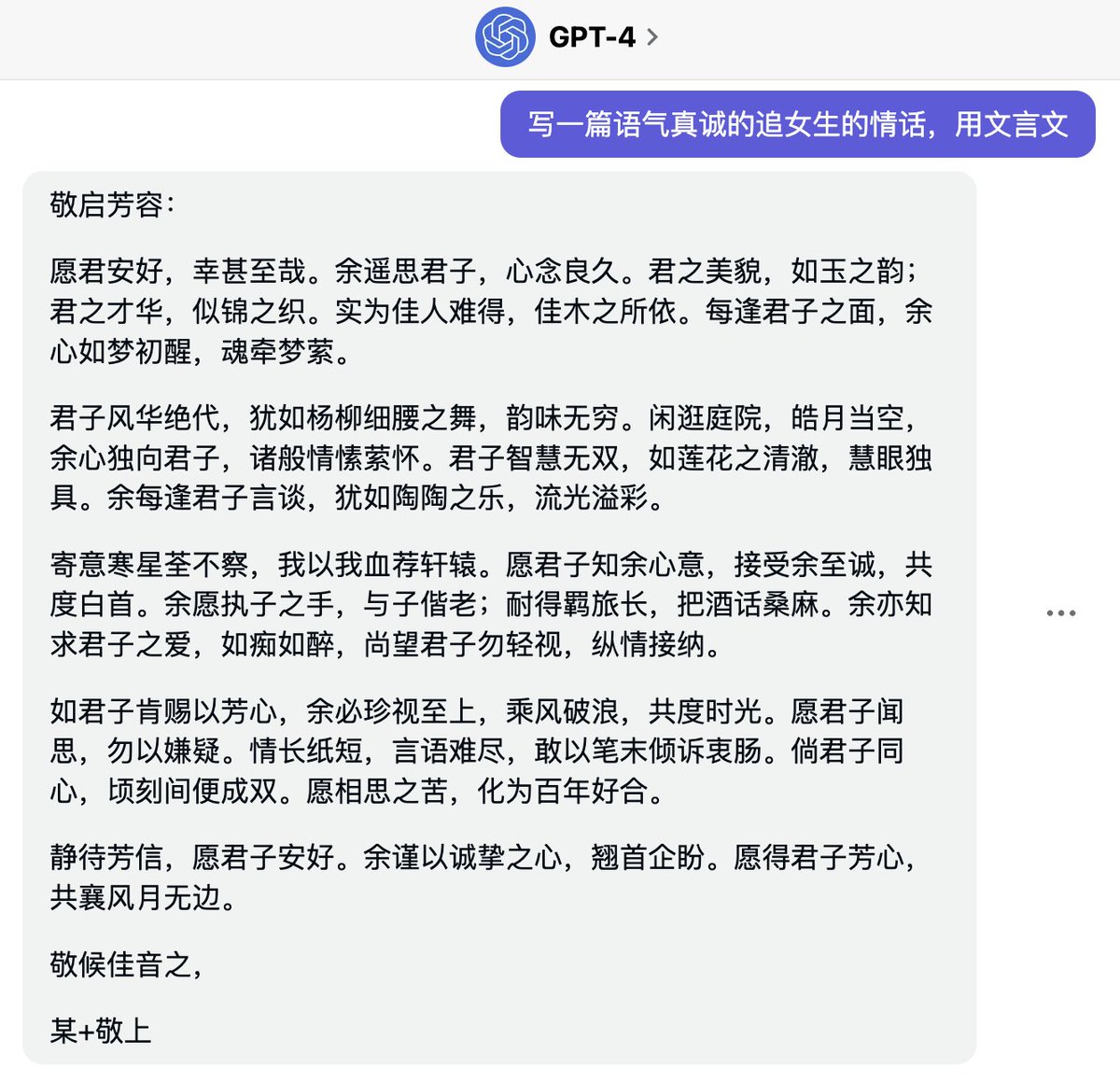 GPT-4 >

写一篇语气真诚的追女生的情话，用文言文

敬启芳容：

愿君安好，幸甚至哉。余遥思君子，心念良久。君之美貌，如玉之韵；君之才华，似锦之织。实为佳人难得，佳木之所依。每逢君子之面，余心如梦初醒，魂牵梦萦。

君子风华绝代，犹如杨柳细腰之舞，韵味无穷。闲逛庭院，皓月当空，余心独向君子，诸般情愫萦怀。君子智慧无双，如莲花之清澈，慧眼独具。余每逢君子言谈，犹如陶陶之乐，流光溢彩。

寄意寒星荃不察，我以我血荐轩辕。愿君子知余心意，接受余至诚，共度白首。余愿执子之手，与子偕老；耐得羁旅长，把酒话桑麻。余亦知求君子之爱，如痴如醉，尚望君子勿轻视，纵情接纳。

如君子肯赐以芳心，余必珍视至上，乘风破浪，共度时光。愿君子闻思，勿以嫌疑。情长纸短，言语难尽，敢以笔末倾诉衷肠。倘君子同心，顷刻间便成双。愿相思之苦，化为百年好合。

静待芳信，愿君子安好。余谨以诚挚之心，翘首企盼。愿得君子芳心，共襄风月无边。

敬候佳音之，

某+敬上

...